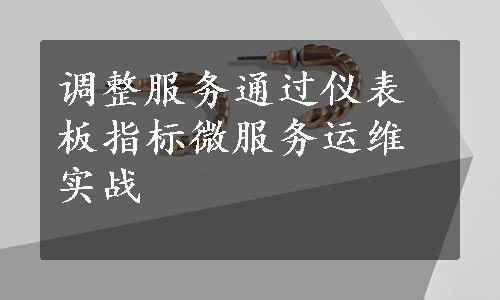 调整服务通过仪表板指标微服务运维实战